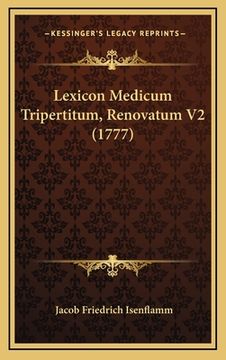 —KESSINGER'S LEGACY REPRINTS—

Lexicon Medicum Tripertitum, Renovatum V2 (1777)

Jacob Friedrich Isenflamm